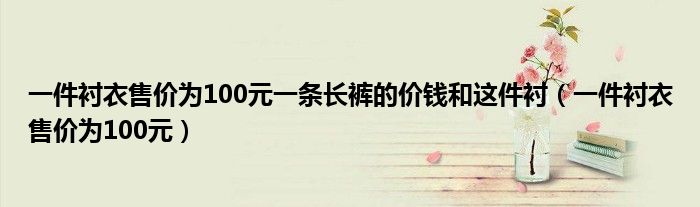 一件衬衣售价为100元一条长裤的价钱和这件衬（一件衬衣售价为100元）